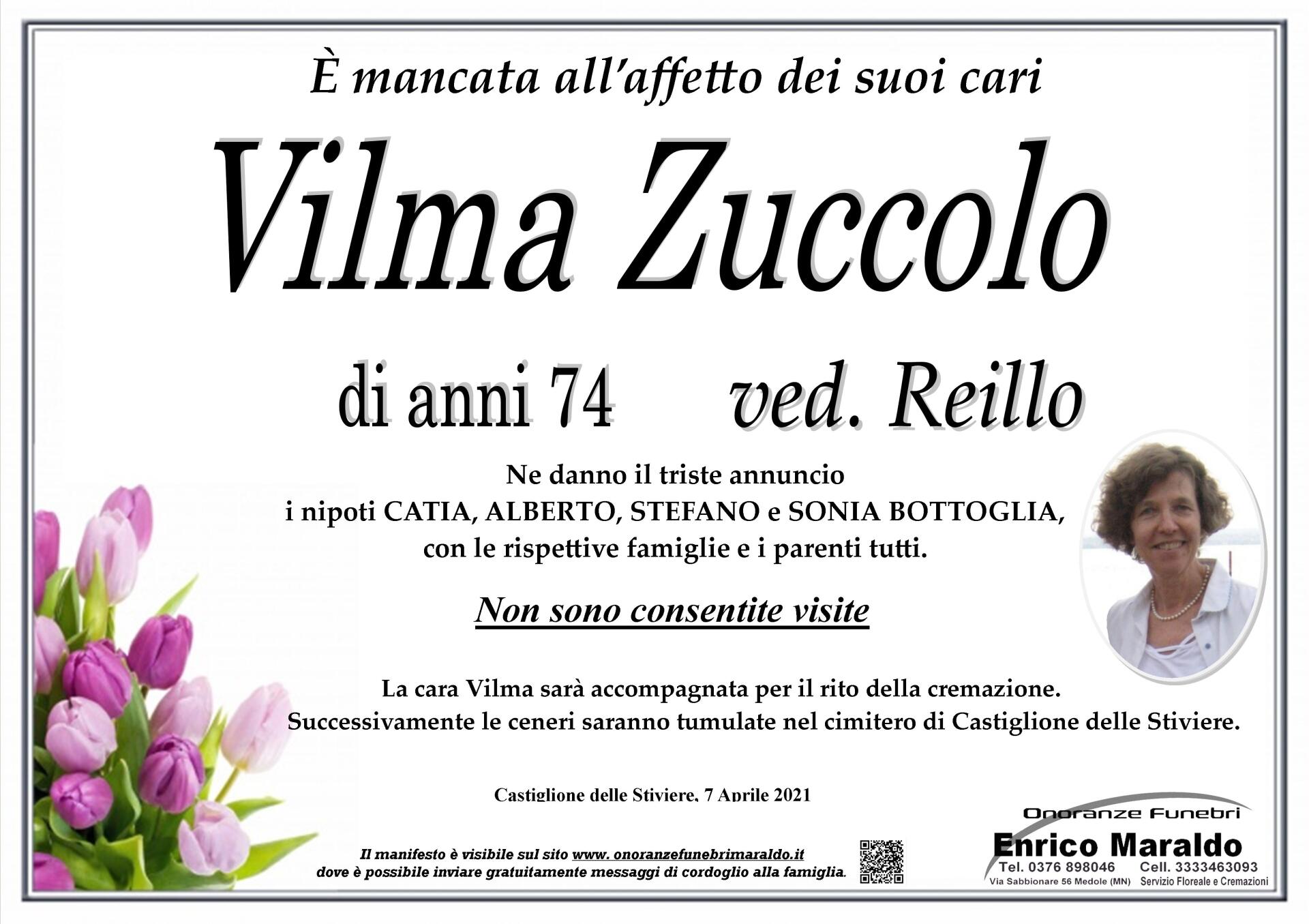 È mancata all'affetto dei suoi cari

Vilma Zuccolo

di anni 74 ved. Reillo

Ne danno il triste annuncio
i nipoti CATIA, ALBERTO, STEFANO e SONIA BOTTOGLIA,
con le rispettive famiglie e i parenti tutti.

Non sono consentite visite

La cara Vilma sarà accompagnata per il rito della cremazione.
Successivamente le ceneri saranno tumulate nel cimitero di Castiglione delle Stiviere.

Castiglione delle Stiviere, 7 Aprile 2021

Il manifesto è visibile sul sito www. onoranzefunebrimaraldo.it
dove è possibile inviare gratuitamente messaggi di cordoglio alla famiglia.

Onoranze Funebri
Enrico Maraldo
Tel. 0376 898046 Cell. 3333463093
Via Sabbionare 56 Medole (MN) Servizio Floreale e Cremazioni